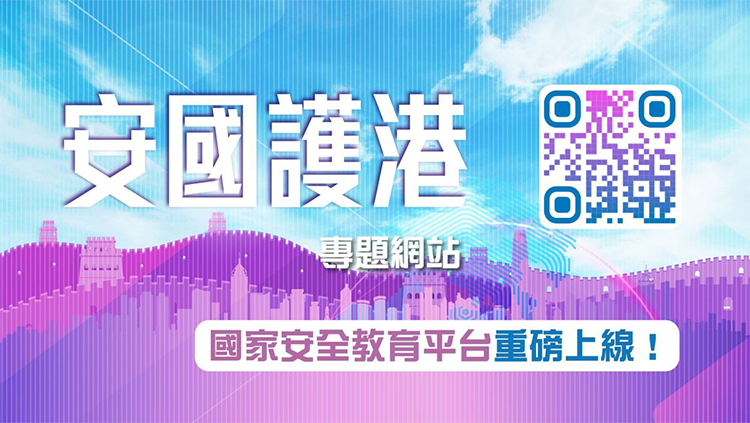 安國護港

專題網站

國家安全教育平台重磅上線！